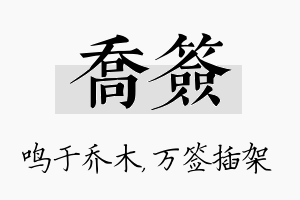 喬簽

鸣于乔木，万签插架